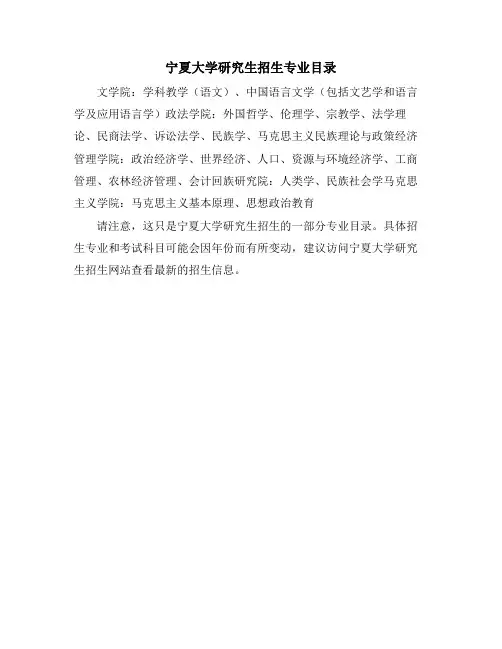 宁夏大学研究生招生专业目录

文学院：学科教学（语文）、中国语言文学（包括文艺学和语言学及应用语言学）政法学院：外国哲学、伦理学、宗教学、法学理论、民商法学、诉讼法学、民族学、马克思主义民族理论与政策经济管理学院：政治经济学、世界经济、人口、资源与环境经济学、工商管理、农林经济管理、会计回族研究院：人类学、民族社会学马克思主义学院：马克思主义基本原理、思想政治教育

请注意，这只是宁夏大学研究生招生的一部分专业目录。具体招生专业和考试科目可能会因年份而有所变动，建议访问宁夏大学研究生招生网站查看最新的招生信息。